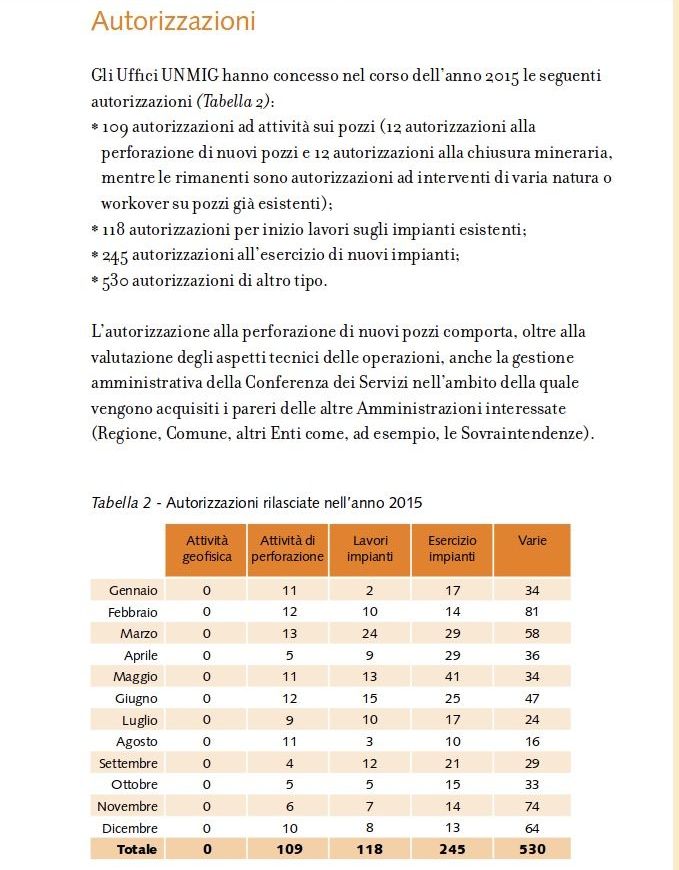 Autorizzazioni

Gli Uffici UNMIG hanno concesso nel corso dell'anno 2015 le seguenti autorizzazioni (Tabella 2):
* 109 autorizzazioni ad attività sui pozzi (12 autorizzazioni alla perforazione di nuovi pozzi e 12 autorizzazioni alla chiusura mineraria, mentre le rimanenti sono autorizzazioni ad interventi di varia natura o workover su pozzi già esistenti);
* 118 autorizzazioni per inizio lavori sugli impianti esistenti;
* 245 autorizzazioni all'esercizio di nuovi impianti;
* 530 autorizzazioni di altro tipo.

L'autorizzazione alla perforazione di nuovi pozzi comporta, oltre alla valutazione degli aspetti tecnici delle operazioni, anche la gestione amministrativa della Conferenza dei Servizi nell'ambito della quale vengono acquisiti i pareri delle altre Amministrazioni interessate (Regione, Comune, altri Enti come, ad esempio, le Sovraintendenze).

Tabella 2 - Autorizzazioni rilasciate nell'anno 2015

| | Attività geofisica | Attività di perforazione | Lavori impianti | Esercizio impianti | Varie |
|---|---|---|---|---|---|
| Gennaio | 0 | 11 | 2 | 17 | 34 |
| Febbraio | 0 | 12 | 10 | 14 | 81 |
| Marzo | 0 | 13 | 24 | 29 | 58 |
| Aprile | 0 | 5 | 9 | 29 | 36 |
| Maggio | 0 | 11 | 13 | 41 | 34 |
| Giugno | 0 | 12 | 15 | 25 | 47 |
| Luglio | 0 | 9 | 10 | 17 | 24 |
| Agosto | 0 | 11 | 3 | 10 | 16 |
| Settembre | 0 | 4 | 12 | 21 | 29 |
| Ottobre | 0 | 5 | 5 | 15 | 33 |
| Novembre | 0 | 6 | 7 | 14 | 74 |
| Dicembre | 0 | 10 | 8 | 13 | 64 |
| Totale | 0 | 109 | 118 | 245 | 530 |